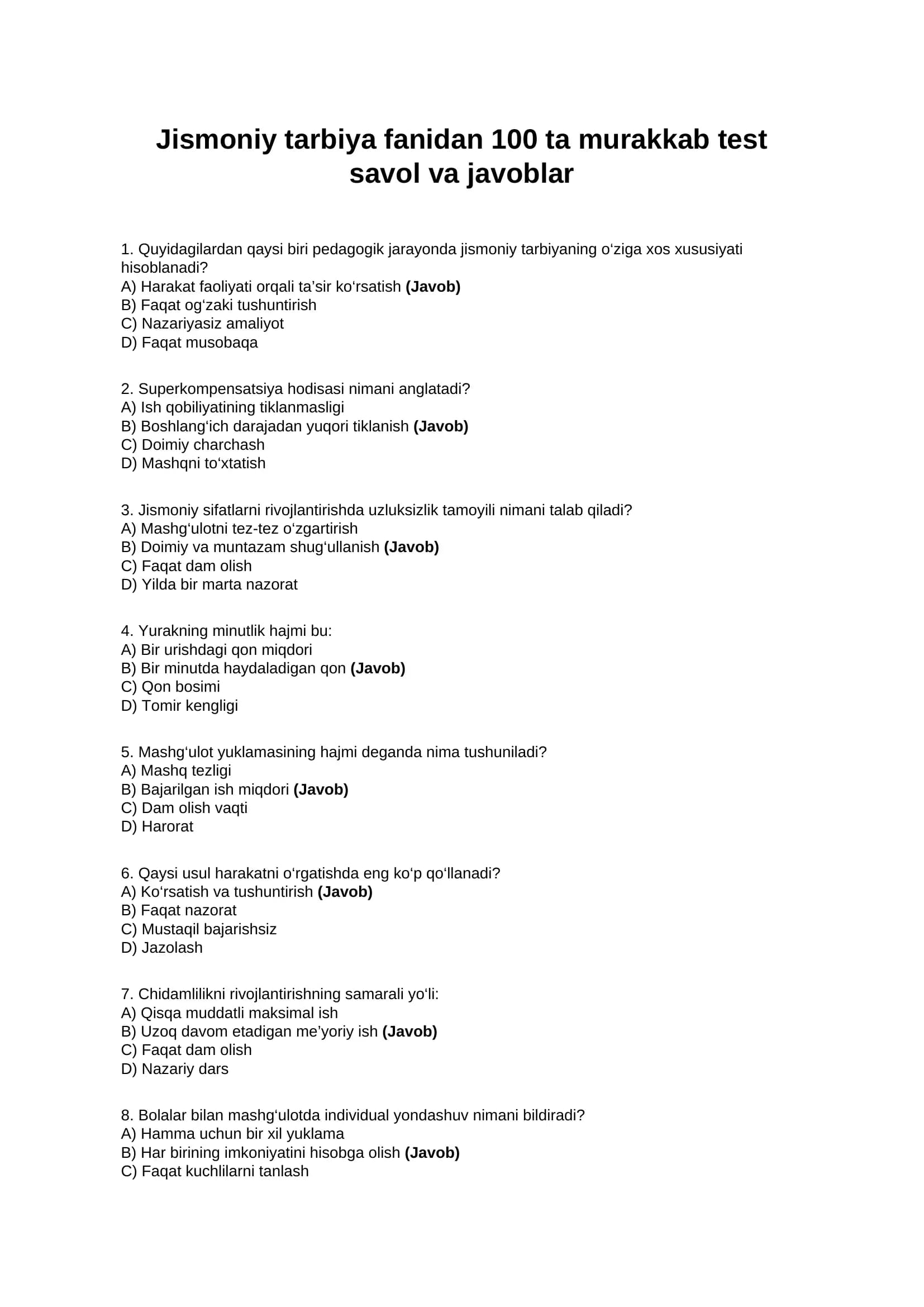 Jismoniy tarbiya fanidan 100 ta murakkab test savol va javoblar

1. Quyidagilardan qaysi biri pedagogik jarayonda jismoniy tarbiyaning o'ziga xos xususiyati hisoblanadi?
A) Harakat faoliyati orqali ta'sir ko'rsatish (Javob)
B) Faqat og'zaki tushuntirish
C) Nazariyasiz amaliyot
D) Faqat musobaqa

2. Superkompensatsiya hodisasi nimani anglatadi?
A) Ish qobiliyatining tiklanmasligi
B) Boshlang'ich darajadan yuqori tiklanish (Javob)
C) Doimiy charchash
D) Mashqni to'xtatish

3. Jismoniy sifatlarni rivojlantirishda uzluksizlik tamoyili nimani talab qiladi?
A) Mashg'ulotni tez-tez o'zgartirish
B) Doimiy va muntazam shug'ullanish (Javob)
C) Faqat dam olish
D) Yilda bir marta nazorat

4. Yurakning minutlik hajmi bu:
A) Bir urishdagi qon miqdori
B) Bir minutda haydaladigan qon (Javob)
C) Qon bosimi
D) Tomir kengligi

5. Mashg'ulot yuklamasining hajmi deganda nima tushuniladi?
A) Mashq tezligi
B) Bajarilgan ish miqdori (Javob)
C) Dam olish vaqti
D) Harorat

6. Qaysi usul harakatni o'rgatishda eng ko'p qo'llanadi?
A) Ko'rsatish va tushuntirish (Javob)
B) Faqat nazorat
C) Mustaqil bajarishsiz
D) Jazolash

7. Chidamlilikni rivojlantirishning samarali yo'li:
A) Qisqa muddatli maksimal ish
B) Uzoq davom etadigan me'yoriy ish (Javob)
C) Faqat dam olish
D) Nazariy dars

8. Bolalar bilan mashg'ulotda individual yondashuv nimani bildiradi?
A) Hamma uchun bir xil yuklama
B) Har birining imkoniyatini hisobga olish (Javob)
C) Faqat kuchlilarni tanlash